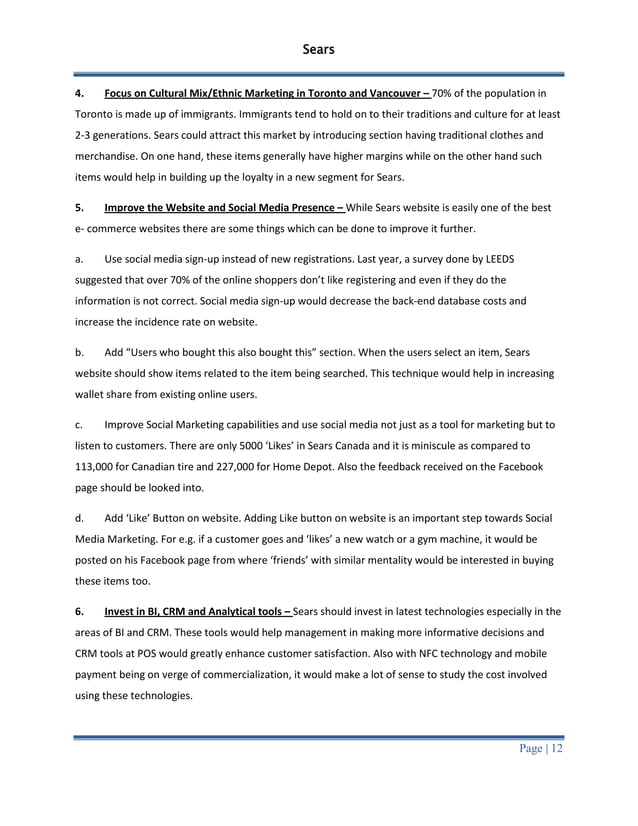 Sears

4. Focus on Cultural Mix/Ethnic Marketing in Toronto and Vancouver – 70% of the population in Toronto is made up of immigrants. Immigrants tend to hold on to their traditions and culture for at least 2-3 generations. Sears could attract this market by introducing section having traditional clothes and merchandise. On one hand, these items generally have higher margins while on the other hand such items would help in building up the loyalty in a new segment for Sears.

5. Improve the Website and Social Media Presence – While Sears website is easily one of the best e- commerce websites there are some things which can be done to improve it further.

a. Use social media sign-up instead of new registrations. Last year, a survey done by LEEDS suggested that over 70% of the online shoppers don't like registering and even if they do the information is not correct. Social media sign-up would decrease the back-end database costs and increase the incidence rate on website.

b. Add "Users who bought this also bought this" section. When the users select an item, Sears website should show items related to the item being searched. This technique would help in increasing wallet share from existing online users.

c. Improve Social Marketing capabilities and use social media not just as a tool for marketing but to listen to customers. There are only 5000 'Likes' in Sears Canada and it is miniscule as compared to 113,000 for Canadian tire and 227,000 for Home Depot. Also the feedback received on the Facebook page should be looked into.

d. Add 'Like' Button on website. Adding Like button on website is an important step towards Social Media Marketing. For e.g. if a customer goes and 'likes' a new watch or a gym machine, it would be posted on his Facebook page from where 'friends' with similar mentality would be interested in buying these items too.

6. Invest in BI, CRM and Analytical tools – Sears should invest in latest technologies especially in the areas of BI and CRM. These tools would help management in making more informative decisions and CRM tools at POS would greatly enhance customer satisfaction. Also with NFC technology and mobile payment being on verge of commercialization, it would make a lot of sense to study the cost involved using these technologies.

Page | 12